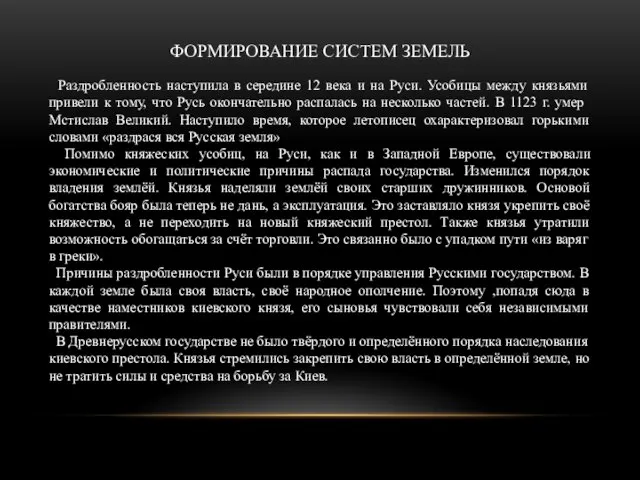 ФОРМИРОВАНИЕ СИСТЕМ ЗЕМЕЛЬ

Раздробленность наступила в середине 12 века и на Руси. Усобицы между князьями привели к тому, что Русь окончательно распалась на несколько частей. В 1123 г. умер Мстислав Великий. Наступило время, которое летописец охарактеризовал горькими словами «раздрася вся Русская земля»

Помимо княжеских усобиц, на Руси, как и в Западной Европе, существовали экономические и политические причины распада государства. Изменился порядок владения землёй. Князья наделяли землёй своих старших дружинников. Основой богатства бояр была теперь не дань, а эксплуатация. Это заставляло князя укрепить своё княжество, а не переходить на новый княжеский престол. Также князья утратили возможность обогащаться за счёт торговли. Это связанно было с упадком пути «из варяг в греки».

Причины раздробленности Руси были в порядке управления Русскими государством. В каждой земле была своя власть, своё народное ополчение. Поэтому ,попадя сюда в качестве наместников киевского князя, его сыновья чувствовали себя независимыми правителями.

В Древнерусском государстве не было твёрдого и определённого порядка наследования киевского престола. Князья стремились закрепить свою власть в определённой земле, но не тратить силы и средства на борьбу за Киев.